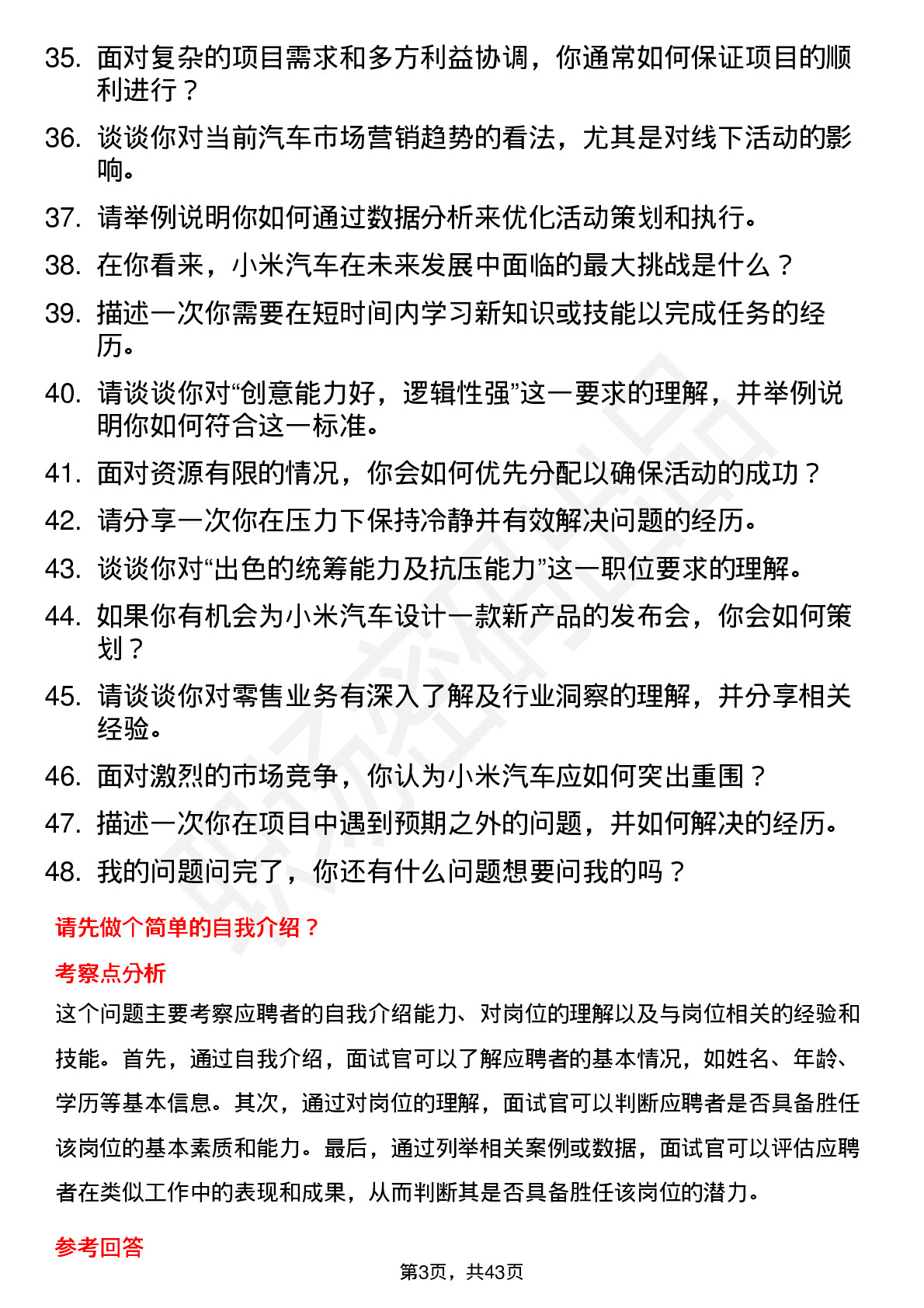 35. 面对复杂的项目需求和多方利益协调，你通常如何保证项目的顺利进行？

36. 谈谈你对当前汽车市场营销趋势的看法，尤其是对线下活动的影响。

37. 请举例说明你如何通过数据分析来优化活动策划和执行。

38. 在你看来，小米汽车在未来发展中面临的最大挑战是什么？

39. 描述一次你需要在短时间内学习新知识或技能以完成任务的经历。

40. 请谈谈你对“创意能力好，逻辑性强”这一要求的理解，并举例说明你如何符合这一标准。

41. 面对资源有限的情况，你会如何优先分配以确保活动的成功？

42. 请分享一次你在压力下保持冷静并有效解决问题的经历。

43. 谈谈你对“出色的统筹能力及抗压能力”这一职位要求的理解。

44. 如果你有机会为小米汽车设计一款新产品的发布会，你会如何策划？

45. 请谈谈你对零售业务有深入了解及行业洞察的理解，并分享相关经验。

46. 面对激烈的市场竞争，你认为小米汽车应如何突出重围？

47. 描述一次你在项目中遇到预期之外的问题，并如何解决的经历。

48. 我的问题问完了，你还有什么问题想要问我的吗？

请先做个简单的自我介绍？

考察点分析

这个问题主要考察应聘者的自我介绍能力、对岗位的理解以及与岗位相关的经验和技能。首先，通过自我介绍，面试官可以了解应聘者的基本情况，如姓名、年龄、学历等基本信息。其次，通过对岗位的理解，面试官可以判断应聘者是否具备胜任该岗位的基本素质和能力。最后，通过列举相关案例或数据，面试官可以评估应聘者在类似工作中的表现和成果，从而判断其是否具备胜任该岗位的潜力。

参考回答

第3页，共43页